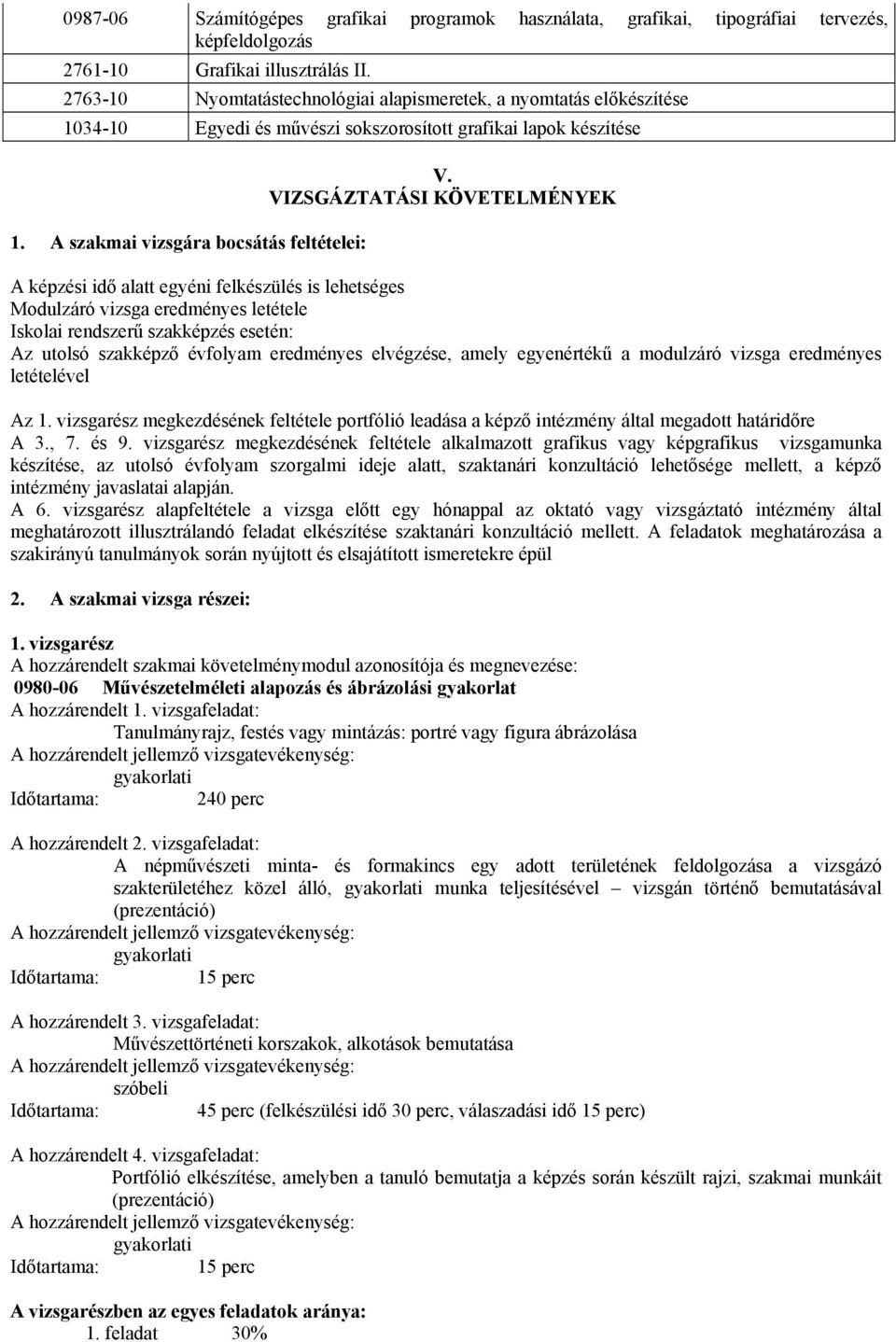 | 0987-06 | Számítógépes grafikai programok használata, grafikai, tipográfiai tervezés, képfeldolgozás |
|---|---|
| 2761-10 | Grafikai illusztrálás II. |
| 2763-10 | Nyomtatástechnológiai alapismeretek, a nyomtatás előkészítése |
| 1034-10 | Egyedi és művészi sokszorosított grafikai lapok készítése |

V.
VIZSGÁZTATÁSI KÖVETELMÉNYEK

1. A szakmai vizsgára bocsátás feltételei:

A képzési idő alatt egyéni felkészülés is lehetséges
Modulzáró vizsga eredményes letétele
Iskolai rendszerű szakképzés esetén:
Az utolsó szakképző évfolyam eredményes elvégzése, amely egyenértékű a modulzáró vizsga eredményes letételével

Az 1. vizsgarész megkezdésének feltétele portfólió leadása a képző intézmény által megadott határidőre
A 3., 7. és 9. vizsgarész megkezdésének feltétele alkalmazott grafikus vagy képgrafikus vizsgamunka készítése, az utolsó évfolyam szorgalmi ideje alatt, szaktanári konzultáció lehetősége mellett, a képző intézmény javaslatai alapján.
A 6. vizsgarész alapfeltétele a vizsga előtt egy hónappal az oktató vagy vizsgáztató intézmény által meghatározott illusztrálandó feladat elkészítése szaktanári konzultáció mellett. A feladatok meghatározása a szakirányú tanulmányok során nyújtott és elsajátított ismeretekre épül

2. A szakmai vizsga részei:

1. vizsgarész
A hozzárendelt szakmai követelménymodul azonosítója és megnevezése:
0980-06 Művészetelméleti alapozás és ábrázolási gyakorlat
A hozzárendelt 1. vizsgafeladat:
Tanulmányrajz, festés vagy mintázás: portré vagy figura ábrázolása
A hozzárendelt jellemző vizsgatevékenység:
gyakorlati
Időtartama: 240 perc

A hozzárendelt 2. vizsgafeladat:
A népművészeti minta- és formakincs egy adott területének feldolgozása a vizsgázó szakterületéhez közel álló, gyakorlati munka teljesítésével – vizsgán történő bemutatásával (prezentáció)
A hozzárendelt jellemző vizsgatevékenység:
gyakorlati
Időtartama: 15 perc

A hozzárendelt 3. vizsgafeladat:
Művészettörténeti korszakok, alkotások bemutatása
A hozzárendelt jellemző vizsgatevékenység:
szóbeli
Időtartama: 45 perc (felkészülési idő 30 perc, válaszadási idő 15 perc)

A hozzárendelt 4. vizsgafeladat:
Portfólió elkészítése, amelyben a tanuló bemutatja a képzés során készült rajzi, szakmai munkáit (prezentáció)
A hozzárendelt jellemző vizsgatevékenység:
gyakorlati
Időtartama: 15 perc

A vizsgarészben az egyes feladatok aránya:
1. feladat 30%